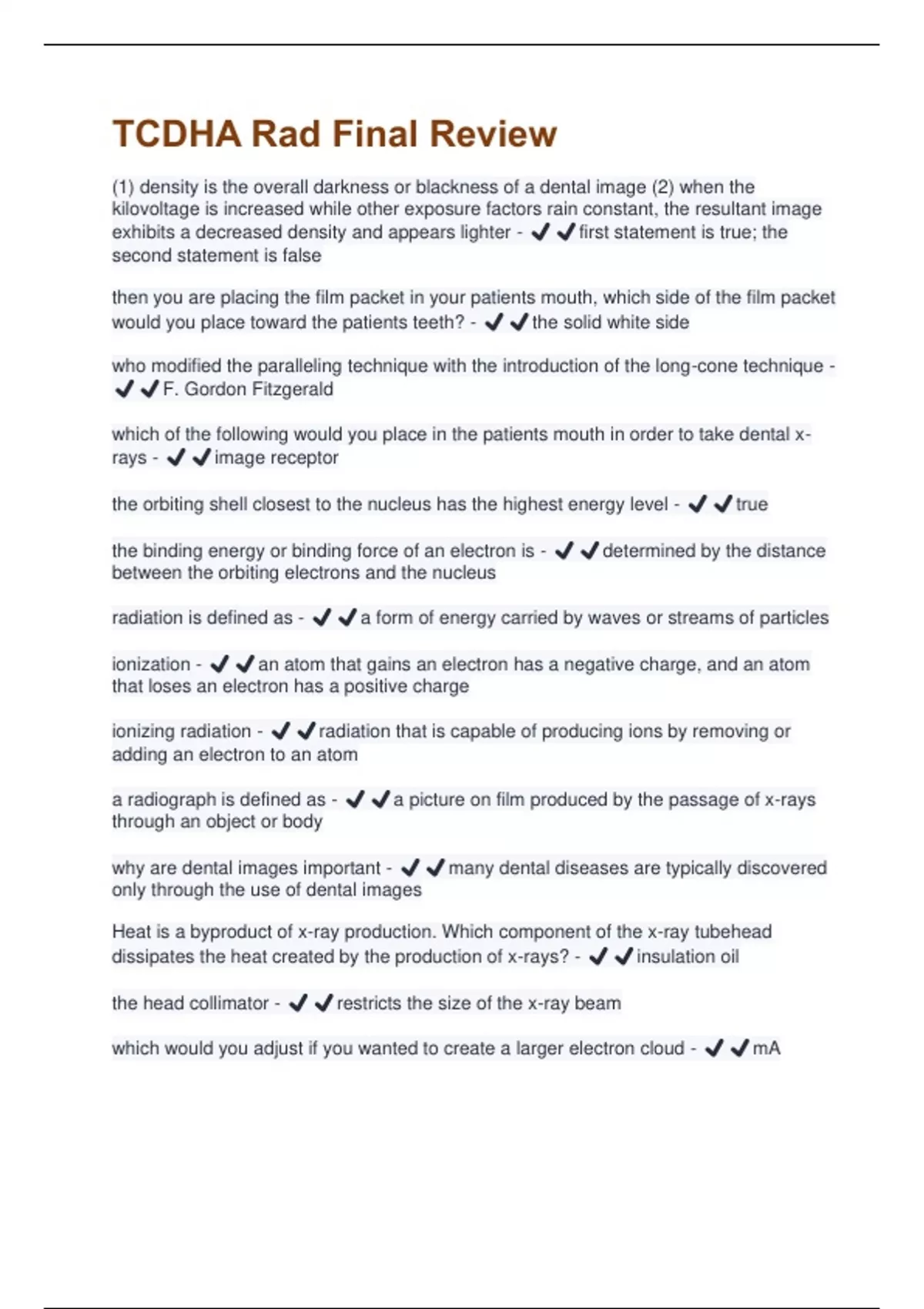 TCDHA Rad Final Review

(1) density is the overall darkness or blackness of a dental image (2) when the kilovoltage is increased while other exposure factors rain constant, the resultant image exhibits a decreased density and appears lighter - ✔✔first statement is true; the second statement is false

then you are placing the film packet in your patients mouth, which side of the film packet would you place toward the patients teeth? - ✔✔the solid white side

who modified the paralleling technique with the introduction of the long-cone technique - ✔✔F. Gordon Fitzgerald

which of the following would you place in the patients mouth in order to take dental x-rays - ✔✔image receptor

the orbiting shell closest to the nucleus has the highest energy level - ✔✔true

the binding energy or binding force of an electron is - ✔✔determined by the distance between the orbiting electrons and the nucleus

radiation is defined as - ✔✔a form of energy carried by waves or streams of particles

ionization - ✔✔an atom that gains an electron has a negative charge, and an atom that loses an electron has a positive charge

ionizing radiation - ✔✔radiation that is capable of producing ions by removing or adding an electron to an atom

a radiograph is defined as - ✔✔a picture on film produced by the passage of x-rays through an object or body

why are dental images important - ✔✔many dental diseases are typically discovered only through the use of dental images

Heat is a byproduct of x-ray production. Which component of the x-ray tubehead dissipates the heat created by the production of x-rays? - ✔✔insulation oil

the head collimator - ✔✔restricts the size of the x-ray beam

which would you adjust if you wanted to create a larger electron cloud - ✔✔mA